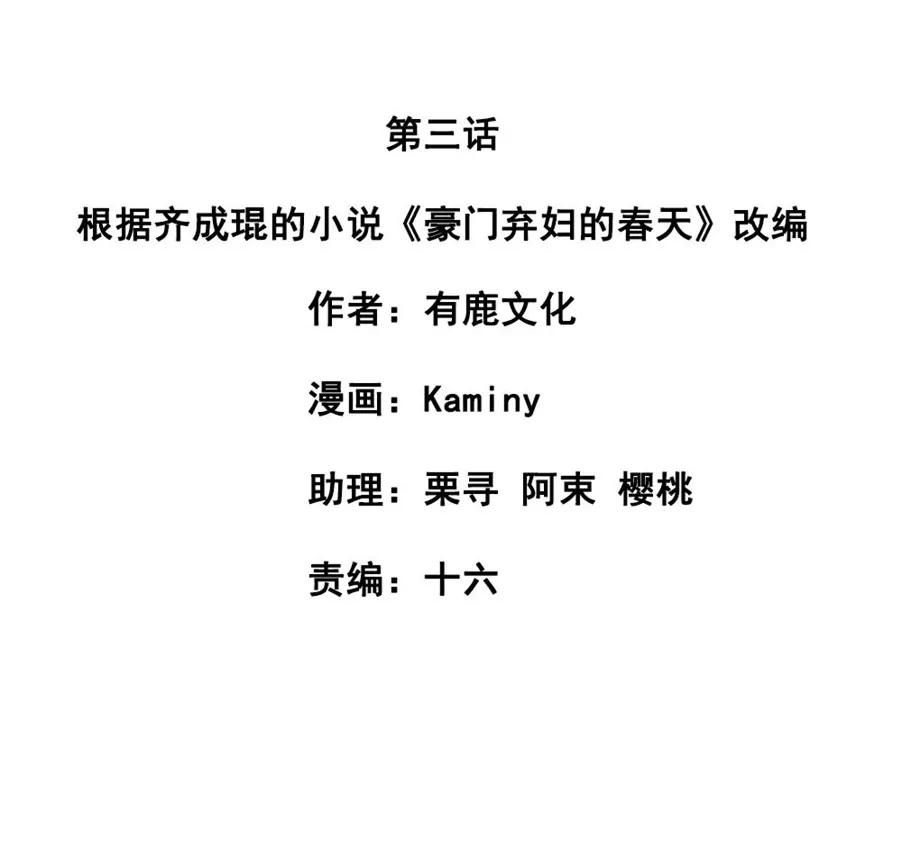 第三话

根据齐成琨的小说《豪门弃妇的春天》改编

作者：有鹿文化

漫画：Kaminy

助理：栗寻 阿束 樱桃

责编：十六